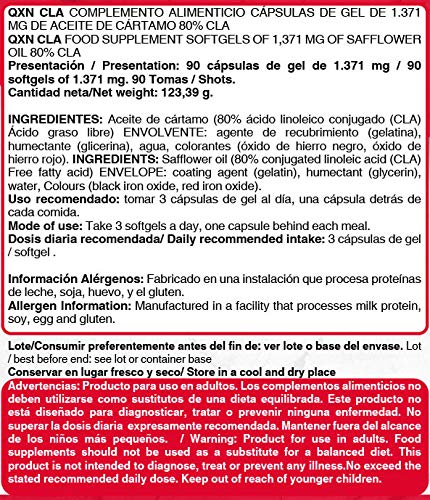 QXN CLA COMPLEMENTO ALIMENTICIO CÁPSULAS DE GEL DE 1.371 MG DE ACEITE DE CÁRTAMO 80% CLA
QXN CLA FOOD SUPPLEMENT SOFTGELS OF 1,371 MG OF SAFFLOWER OIL 80% CLA
Presentación / Presentation: 90 cápsulas de gel de 1.371 mg / 90 softgels of 1.371 mg. 90 Tomas / Shots.
Cantidad neta/Net weight: 123,39 g.

INGREDIENTES: Aceite de cártamo (80% ácido linoleico conjugado (CLA) Ácido graso libre) ENVOLVENTE: agente de recubrimiento (gelatina), humectante (glicerina), agua, colorantes (óxido de hierro negro, óxido de hierro rojo). INGREDIENTS: Safflower oil (80% conjugated linoleic acid (CLA) Free fatty acid) ENVELOPE: coating agent (gelatin), humectant (glycerin), water, Colours (black iron oxide, red iron oxide).
Uso recomendado: tomar 3 cápsulas de gel al día, una cápsula detrás de cada comida.
Mode of use: Take 3 softgels a day, one capsule behind each meal.
Dosis diaria recomendada/ Daily recommended intake: 3 cápsulas de gel / softgel .

Información Alérgenos: Fabricado en una instalación que procesa proteínas de leche, soja, huevo, y el gluten.
Allergen Information: Manufactured in a facility that processes milk protein, soy, egg and gluten.

Lote/Consumir preferentemente antes del fin de: ver lote o base del envase. Lot / best before end: see lot or container base
Conservar en lugar fresco y seco/ Store in a cool and dry place
Advertencias: Producto para uso en adultos. Los complementos alimenticios no deben utilizarse como sustitutos de una dieta equilibrada. Este producto no está diseñado para diagnosticar, tratar o prevenir ninguna enfermedad. No superar la dosis diaria expresamente recomendada. Mantener fuera del alcance de los niños más pequeños. / Warning: Product for use in adults. Food supplements should not be used as a substitute for a balanced diet. This product is not intended to diagnose, treat or prevent any illness.No exceed the stated recommended daily dose. Keep out of reach of younger children.